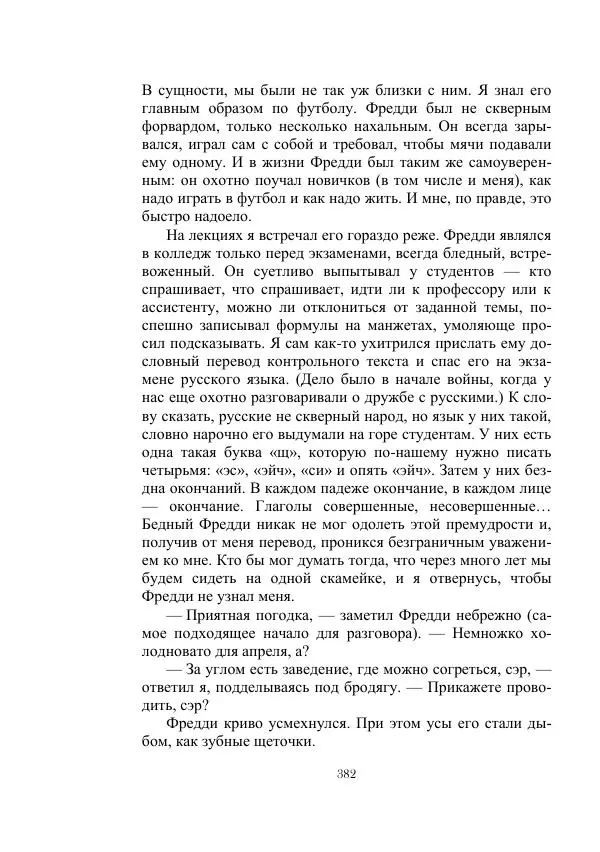 В сущности, мы были не так уж близки с ним. Я знал его главным образом по футболу. Фредди был не скверным форвардом, только несколько нахальным. Он всегда зарывался, играл сам с собой и требовал, чтобы мячи подавали ему одному. И в жизни Фредди был таким же самоуверенным: он охотно поучал новичков (в том числе и меня), как надо играть в футбол и как надо жить. И мне, по правде, это быстро надоело.

На лекциях я встречал его гораздо реже. Фредди являлся в колледж только перед экзаменами, всегда бледный, встревоженный. Он суетливо выпытывал у студентов — кто спрашивает, что спрашивает, идти ли к профессору или к ассистенту, можно ли отклониться от заданной темы, поспешно записывал формулы на манжетах, умоляюще просил подсказывать. Я сам как-то ухитрился прислать ему дословный перевод контрольного текста и спас его на экзамене русского языка. (Дело было в начале войны, когда у нас еще охотно разговаривали о дружбе с русскими.) К слову сказать, русские не скверный народ, но язык у них такой, словно нарочно его выдумали на горе студентам. У них есть одна такая буква «щ», которую по-нашему нужно писать четырьмя: «эс», «эйч», «си» и опять «эйч». Затем у них бездна окончаний. В каждом падеже окончание, в каждом лице — окончание. Глаголы совершенные, несовершенные… Бедный Фредди никак не мог одолеть этой премудрости и, получив от меня перевод, проникся безграничным уважением ко мне. Кто бы мог думать тогда, что через много лет мы будем сидеть на одной скамейке, и я отвернусь, чтобы Фредди не узнал меня.

— Приятная погодка, — заметил Фредди небрежно (самое подходящее начало для разговора). — Немножко холодновато для апреля, а?

— За углом есть заведение, где можно согреться, сэр, — ответил я, подделываясь под бродягу. — Прикажете проводить, сэр?

Фредди криво усмехнулся. При этом усы его стали дыбом, как зубные щеточки.

382